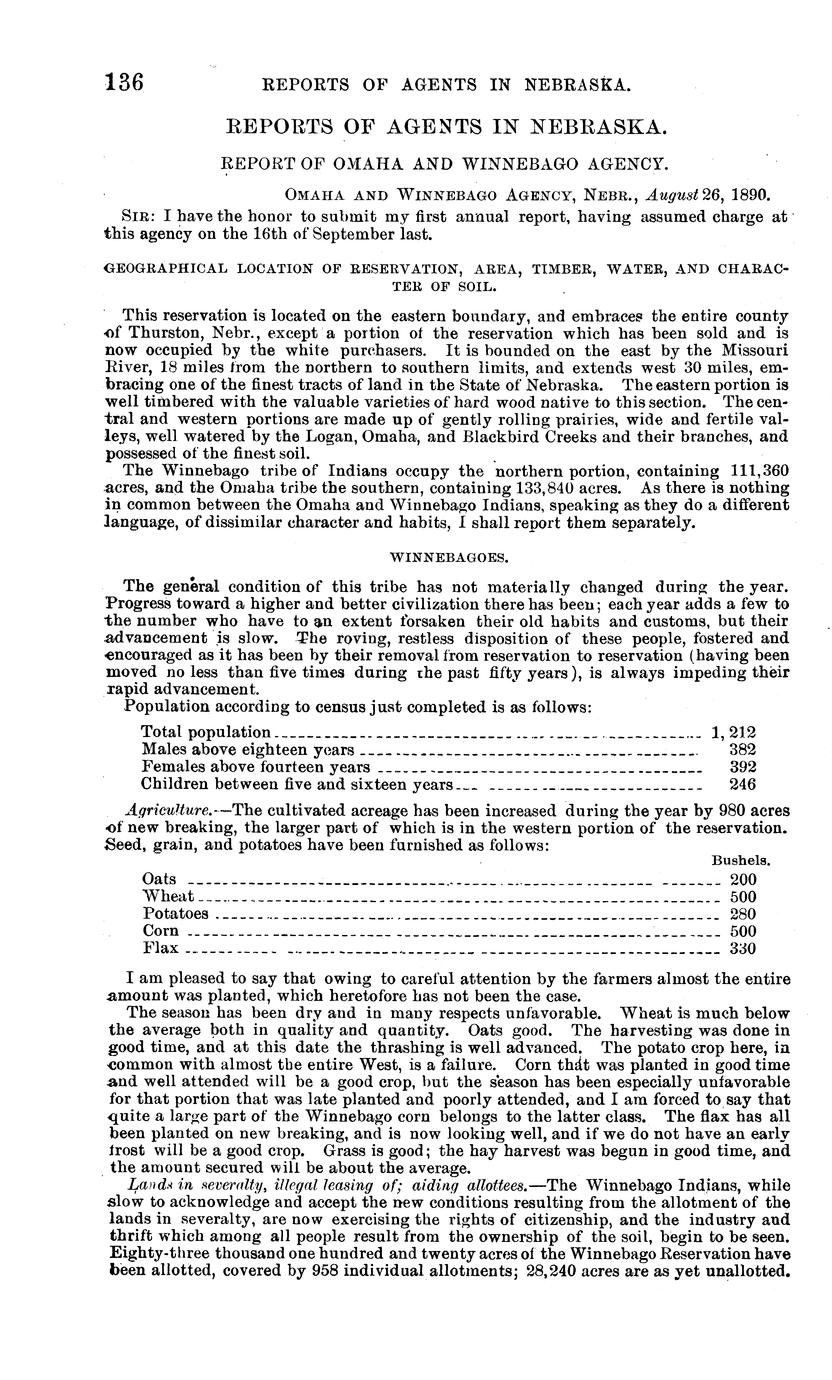 136 REPORTS OF AGENTS IN NEBRASKA.

REPORTS OF AGENTS IN NEBRASKA.

REPORT OF OMAHA AND WINNEBAGO AGENCY.

OMAHA AND WINNEBAGO AGENCY, NEBR., August 26, 1890.

SIR: I have the honor to submit my first annual report, having assumed charge at this agency on the 16th of September last.

GEOGRAPHICAL LOCATION OF RESERVATION, AREA, TIMBER, WATER, AND CHARACTER OF SOIL.

This reservation is located on the eastern boundary, and embraces the entire county of Thurston, Nebr., except a portion of the reservation which has been sold and is now occupied by the white purchasers. It is bounded on the east by the Missouri River, 18 miles from the northern to southern limits, and extends west 30 miles, embracing one of the finest tracts of land in the State of Nebraska. The eastern portion is well timbered with the valuable varieties of hard wood native to this section. The central and western portions are made up of gently rolling prairies, wide and fertile valleys, well watered by the Logan, Omaha, and Blackbird Creeks and their branches, and possessed of the finest soil.

The Winnebago tribe of Indians occupy the northern portion, containing 111,360 acres, and the Omaha tribe the southern, containing 133,840 acres. As there is nothing in common between the Omaha and Winnebago Indians, speaking as they do a different language, of dissimilar character and habits, I shall report them separately.

WINNEBAGOES.

The general condition of this tribe has not materially changed during the year. Progress toward a higher and better civilization there has been; each year adds a few to the number who have to an extent forsaken their old habits and customs, but their advancement is slow. The roving, restless disposition of these people, fostered and encouraged as it has been by their removal from reservation to reservation (having been moved no less than five times during the past fifty years), is always impeding their rapid advancement.

Population according to census just completed is as follows:

| | |
|---|---|
| Total population | 1,212 |
| Males above eighteen years | 382 |
| Females above fourteen years | 392 |
| Children between five and sixteen years | 246 |

Agriculture.—The cultivated acreage has been increased during the year by 980 acres of new breaking, the larger part of which is in the western portion of the reservation. Seed, grain, and potatoes have been furnished as follows:

| | Bushels. |
|---|---|
| Oats | 200 |
| Wheat | 500 |
| Potatoes | 280 |
| Corn | 500 |
| Flax | 330 |

I am pleased to say that owing to careful attention by the farmers almost the entire amount was planted, which heretofore has not been the case.

The season has been dry and in many respects unfavorable. Wheat is much below the average both in quality and quantity. Oats good. The harvesting was done in good time, and at this date the thrashing is well advanced. The potato crop here, in common with almost the entire West, is a failure. Corn that was planted in good time and well attended will be a good crop, but the season has been especially unfavorable for that portion that was late planted and poorly attended, and I am forced to say that quite a large part of the Winnebago corn belongs to the latter class. The flax has all been planted on new breaking, and is now looking well, and if we do not have an early frost will be a good crop. Grass is good; the hay harvest was begun in good time, and the amount secured will be about the average.

Lands in severalty, illegal leasing of; aiding allottees.—The Winnebago Indians, while slow to acknowledge and accept the new conditions resulting from the allotment of the lands in severalty, are now exercising the rights of citizenship, and the industry and thrift which among all people result from the ownership of the soil, begin to be seen. Eighty-three thousand one hundred and twenty acres of the Winnebago Reservation have been allotted, covered by 958 individual allotments; 28,240 acres are as yet unallotted.